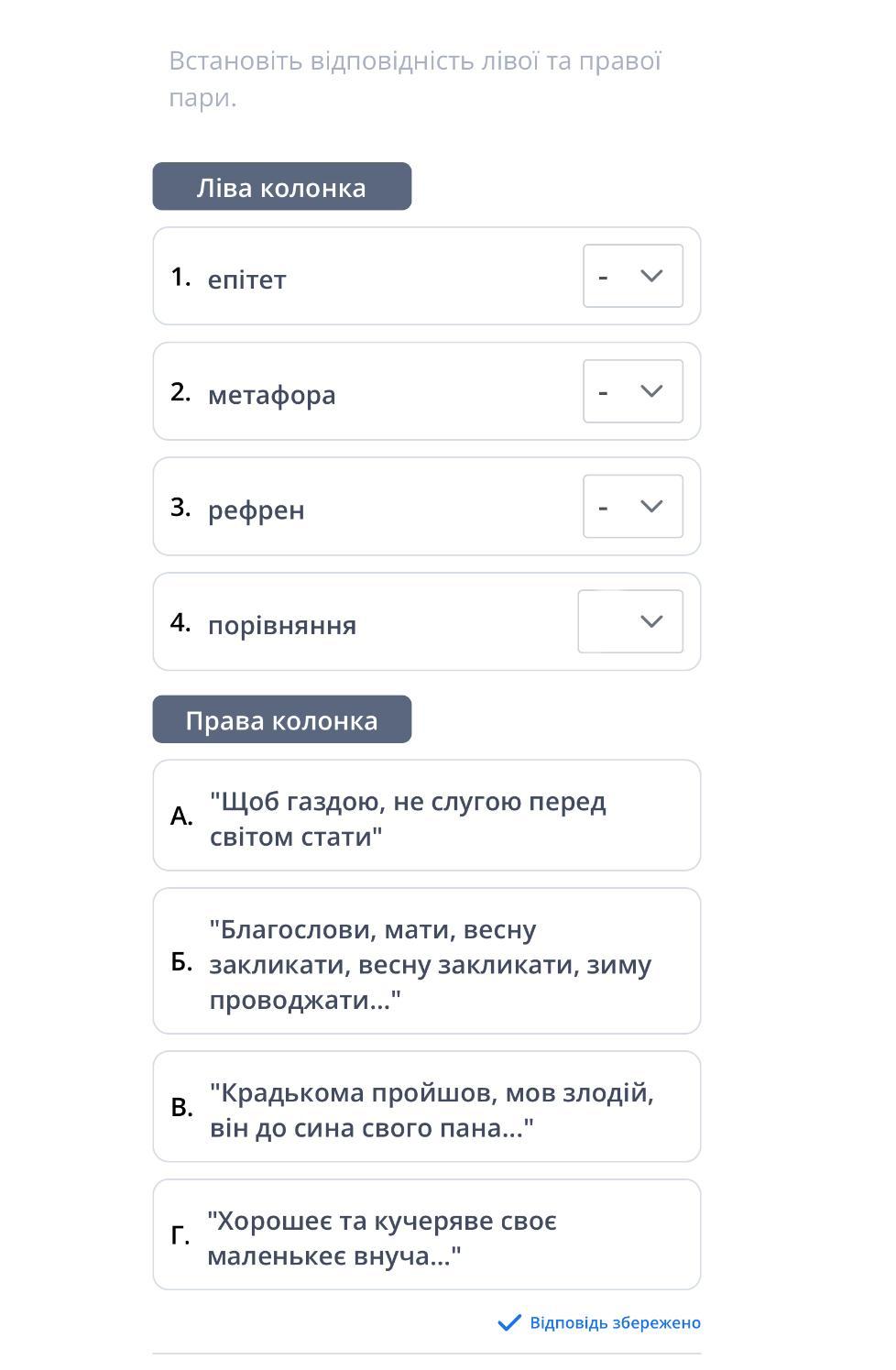 Встановіть відповідність лівої та правої пари.

Ліва колонка

1. епітет -

2. метафора -

3. рефрен -

4. порівняння

Права колонка

А. "Щоб газдою, не слугою перед світом стати"

Б. "Благослови, мати, весну закликати, весну закликати, зиму проводжати..."

В. "Крадькома пройшов, мов злодій, він до сина свого пана..."

Г. "Хорошеє та кучеряве своє маленькеє внуча..."

Відповідь збережено